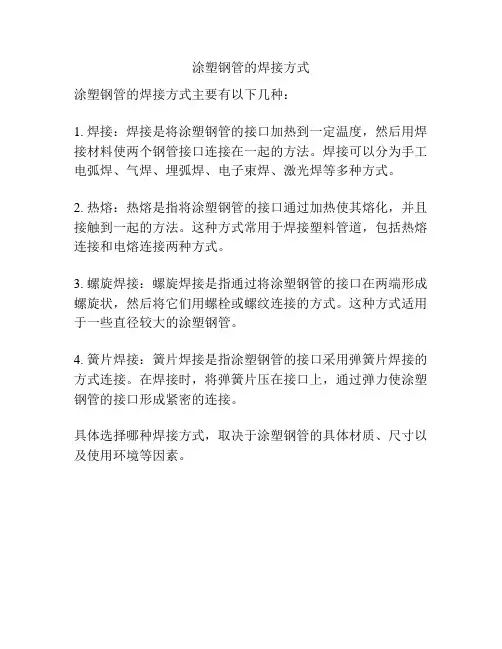 涂塑钢管的焊接方式

涂塑钢管的焊接方式主要有以下几种：

1. 焊接：焊接是将涂塑钢管的接口加热到一定温度，然后用焊接材料使两个钢管接口连接在一起的方法。焊接可以分为手工电弧焊、气焊、埋弧焊、电子束焊、激光焊等多种方式。

2. 热熔：热熔是指将涂塑钢管的接口通过加热使其熔化，并且接触到一起的方法。这种方式常用于焊接塑料管道，包括热熔连接和电熔连接两种方式。

3. 螺旋焊接：螺旋焊接是指通过将涂塑钢管的接口在两端形成螺旋状，然后将它们用螺栓或螺纹连接的方式。这种方式适用于一些直径较大的涂塑钢管。

4. 簧片焊接：簧片焊接是指涂塑钢管的接口采用弹簧片焊接的方式连接。在焊接时，将弹簧片压在接口上，通过弹力使涂塑钢管的接口形成紧密的连接。

具体选择哪种焊接方式，取决于涂塑钢管的具体材质、尺寸以及使用环境等因素。